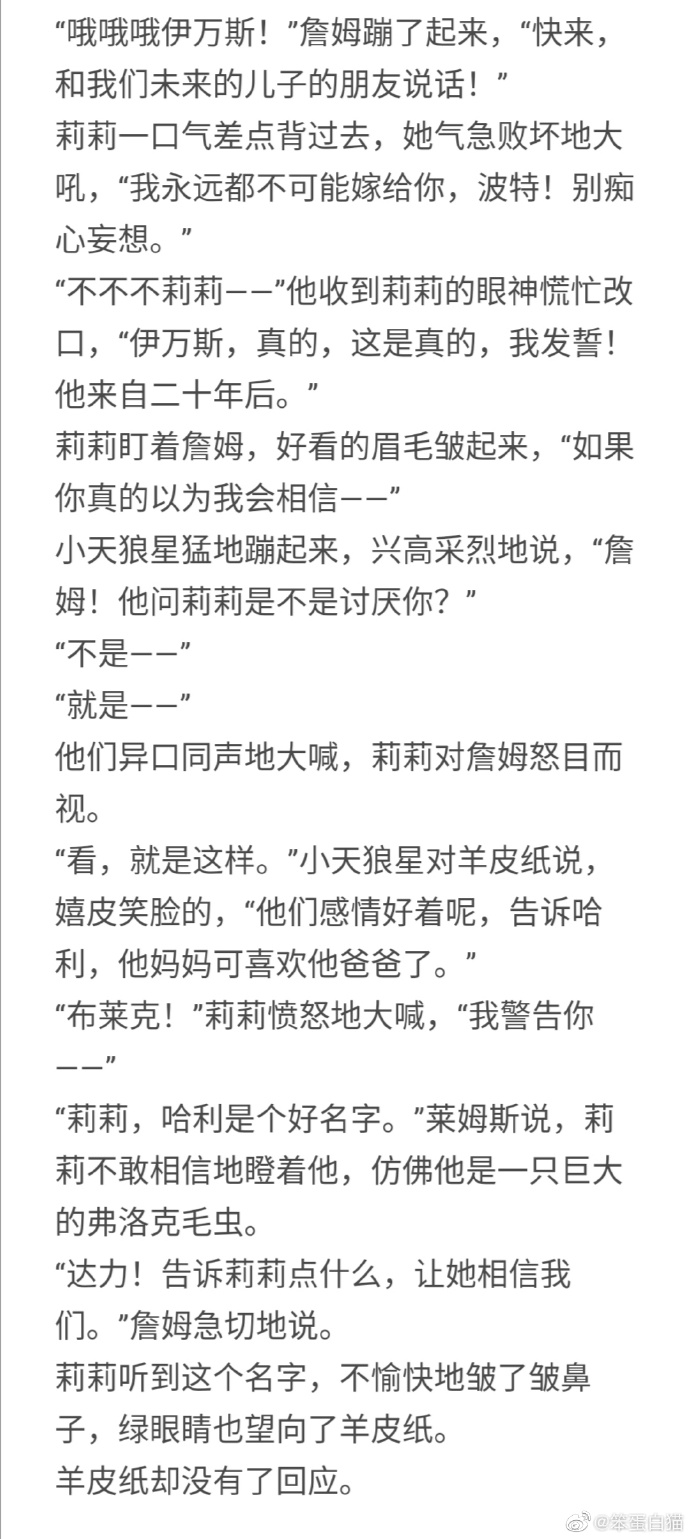 “哦哦哦伊万斯！”詹姆蹦了起来，“快来，和我们未来的儿子的朋友说话！”

莉莉一口气差点背过去，她气急败坏地大吼，“我永远都不可能嫁给你，波特！别痴心妄想。”

“不不不莉莉——”他收到莉莉的眼神慌忙改口，“伊万斯，真的，这是真的，我发誓！他来自二十年后。”

莉莉盯着詹姆，好看的眉毛皱起来，“如果你真的以为我会相信——”

小天狼星猛地蹦起来，兴高采烈地说，“詹姆！他问莉莉是不是讨厌你？”

“不是——”

“就是——”

他们异口同声地大喊，莉莉对詹姆怒目而视。

“看，就是这样。”小天狼星对羊皮纸说，嬉皮笑脸的，“他们感情好着呢，告诉哈利，他妈妈可喜欢他爸爸了。”

“布莱克！”莉莉愤怒地大喊，“我警告你——”

“莉莉，哈利是个好名字。”莱姆斯说，莉莉不敢相信地瞪着他，仿佛他是一只巨大的弗洛克毛虫。

“达力！告诉莉莉点什么，让她相信我们。”詹姆急切地说。

莉莉听到这个名字，不愉快地皱了皱鼻子，绿眼睛也望向了羊皮纸。

羊皮纸却没有了回应。

@笨蛋白猫